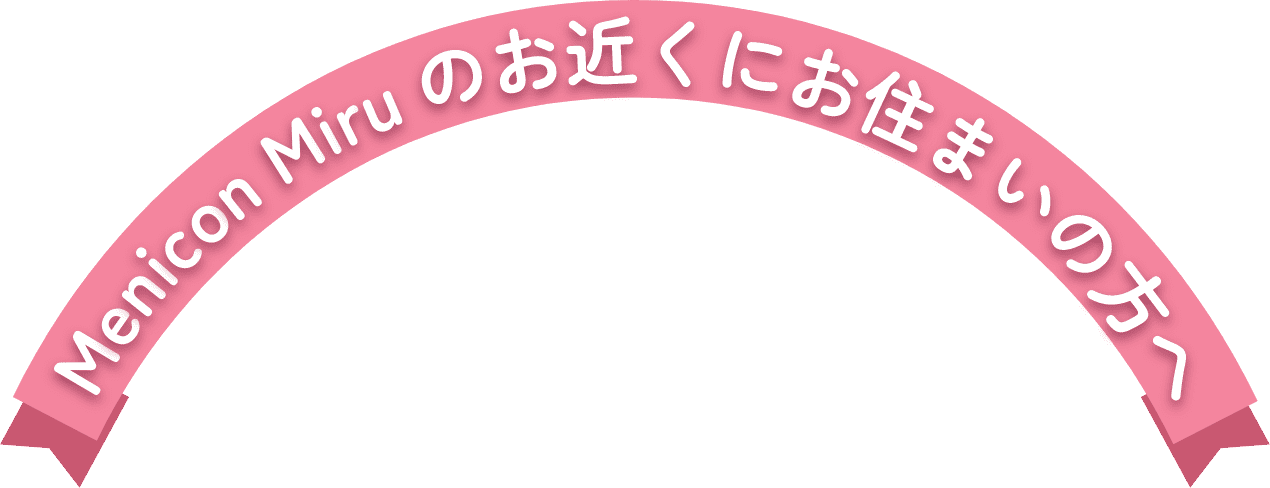 Menicon Miru のお近くにお住まいの方へ